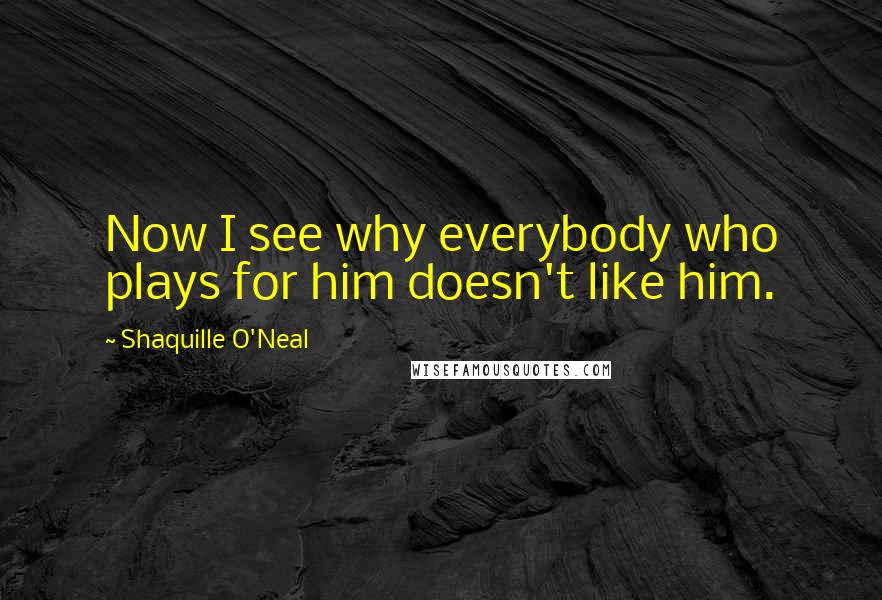 Now I see why everybody who plays for him doesn't like him.

~ Shaquille O'Neal

WISEFAMOUSQUOTES.COM